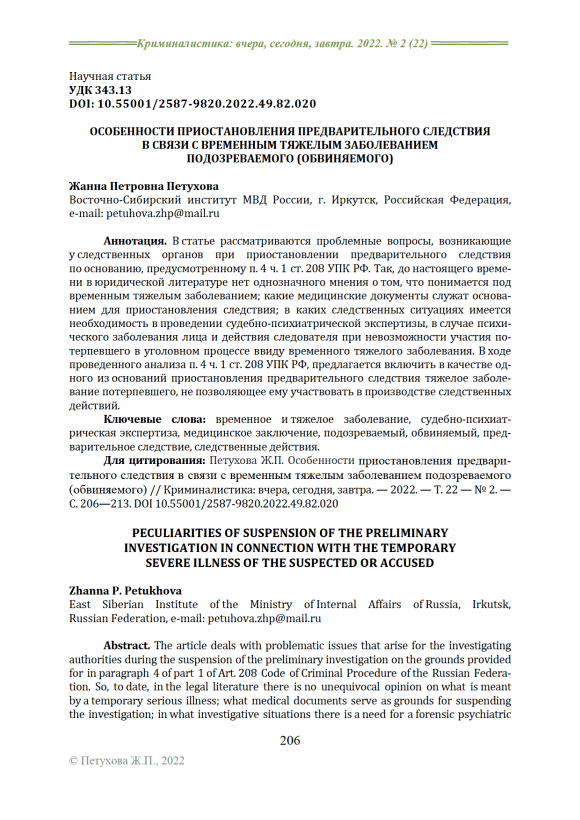 Криминалистика: вчера, сегодня, завтра. 2022. № 2 (22)

Научная статья
УДК 343.13
DOI: 10.55001/2587-9820.2022.49.82.020

ОСОБЕННОСТИ ПРИОСТАНОВЛЕНИЯ ПРЕДВАРИТЕЛЬНОГО СЛЕДСТВИЯ В СВЯЗИ С ВРЕМЕННЫМ ТЯЖЕЛЫМ ЗАБОЛЕВАНИЕМ ПОДОЗРЕВАЕМОГО (ОБВИНЯЕМОГО)

Жанна Петровна Петухова
Восточно-Сибирский институт МВД России, г. Иркутск, Российская Федерация, e-mail: petuhova.zhp@mail.ru

Аннотация. В статье рассматриваются проблемные вопросы, возникающие у следственных органов при приостановлении предварительного следствия по основанию, предусмотренному п. 4 ч. 1 ст. 208 УПК РФ. Так, до настоящего времени в юридической литературе нет однозначного мнения о том, что понимается под временным тяжелым заболеванием; какие медицинские документы служат основанием для приостановления следствия; в каких следственных ситуациях имеется необходимость в проведении судебно-психиатрической экспертизы, в случае психического заболевания лица и действия следователя при невозможности участия потерпевшего в уголовном процессе ввиду временного тяжелого заболевания. В ходе проведенного анализа п. 4 ч. 1 ст. 208 УПК РФ, предлагается включить в качестве одного из оснований приостановления предварительного следствия тяжелое заболевание потерпевшего, не позволяющее ему участвовать в производстве следственных действий.

Ключевые слова: временное и тяжелое заболевание, судебно-психиатрическая экспертиза, медицинское заключение, подозреваемый, обвиняемый, предварительное следствие, следственные действия.

Для цитирования: Петухова Ж.П. Особенности приостановления предварительного следствия в связи с временным тяжелым заболеванием подозреваемого (обвиняемого) // Криминалистика: вчера, сегодня, завтра. — 2022. — Т. 22 — № 2. — С. 206—213. DOI 10.55001/2587-9820.2022.49.82.020

PECULIARITIES OF SUSPENSION OF THE PRELIMINARY INVESTIGATION IN CONNECTION WITH THE TEMPORARY SEVERE ILLNESS OF THE SUSPECTED OR ACCUSED

Zhanna P. Petukhova
East Siberian Institute of the Ministry of Internal Affairs of Russia, Irkutsk, Russian Federation, e-mail: petuhova.zhp@mail.ru

Abstract. The article deals with problematic issues that arise for the investigating authorities during the suspension of the preliminary investigation on the grounds provided for in paragraph 4 of part 1 of Art. 208 Code of Criminal Procedure of the Russian Federation. So, to date, in the legal literature there is no unequivocal opinion on what is meant by a temporary serious illness; what medical documents serve as grounds for suspending the investigation; in what investigative situations there is a need for a forensic psychiatric

206

© Петухова Ж.П., 2022